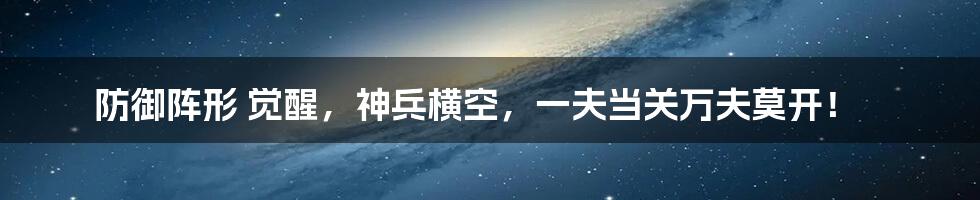 防御阵形 觉醒，神兵横空，一夫当关万夫莫开！